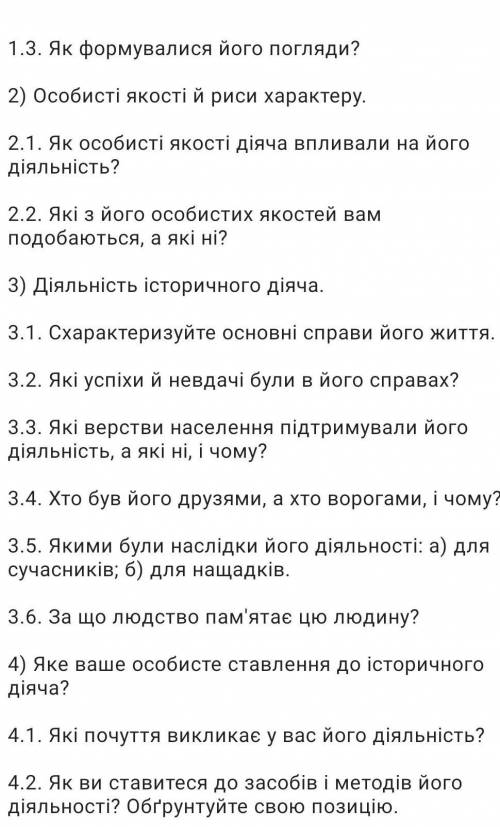 1.3. Як формувалися його погляди?

2) Особисті якості й риси характеру.

2.1. Як особисті якості діяча впливали на його діяльність?

2.2. Які з його особистих якостей вам подобаються, а які ні?

3) Діяльність історичного діяча.

3.1. Схарактеризуйте основні справи його життя.

3.2. Які успіхи й невдачі були в його справах?

3.3. Які верстви населення підтримували його діяльність, а які ні, і чому?

3.4. Хто був його друзями, а хто ворогами, і чому?

3.5. Якими були наслідки його діяльності: а) для сучасників; б) для нащадків.

3.6. За що людство пам'ятає цю людину?

4) Яке ваше особисте ставлення до історичного діяча?

4.1. Які почуття викликає у вас його діяльність?

4.2. Як ви ставитеся до засобів і методів його діяльності? Обґрунтуйте свою позицію.